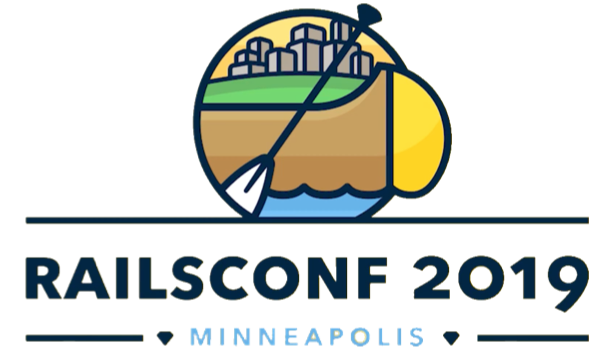 RAILSCONF 2019
MINNEAPOLIS